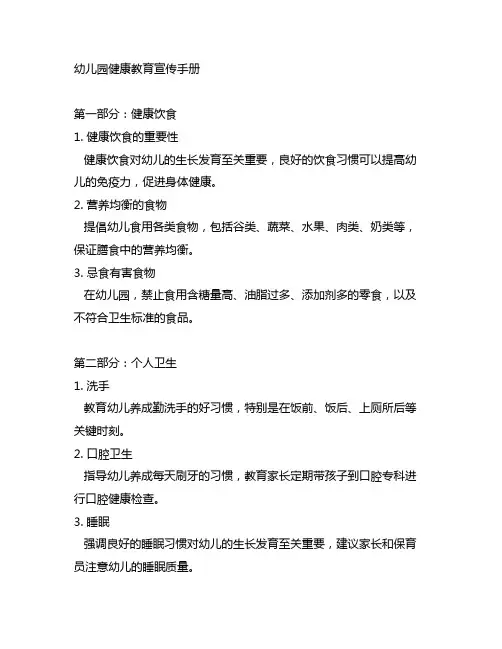 幼儿园健康教育宣传手册

第一部分：健康饮食

1. 健康饮食的重要性

健康饮食对幼儿的生长发育至关重要，良好的饮食习惯可以提高幼儿的免疫力，促进身体健康。

2. 营养均衡的食物

提倡幼儿食用各类食物，包括谷类、蔬菜、水果、肉类、奶类等，保证膳食中的营养均衡。

3. 忌食有害食物

在幼儿园，禁止食用含糖量高、油脂过多、添加剂多的零食，以及不符合卫生标准的食品。

第二部分：个人卫生

1. 洗手

教育幼儿养成勤洗手的好习惯，特别是在饭前、饭后、上厕所后等关键时刻。

2. 口腔卫生

指导幼儿养成每天刷牙的习惯，教育家长定期带孩子到口腔专科进行口腔健康检查。

3. 睡眠

强调良好的睡眠习惯对幼儿的生长发育至关重要，建议家长和保育员注意幼儿的睡眠质量。